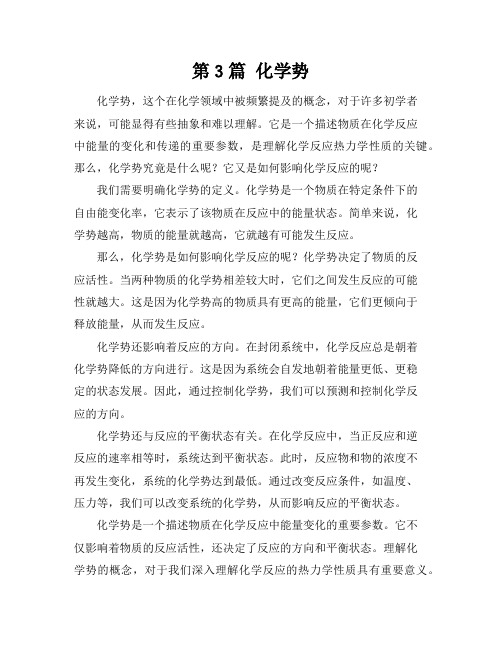 第 3 篇 化学势

化学势，这个在化学领域中被频繁提及的概念，对于许多初学者来说，可能显得有些抽象和难以理解。它是一个描述物质在化学反应中能量的变化和传递的重要参数，是理解化学反应热力学性质的关键。那么，化学势究竟是什么呢？它又是如何影响化学反应的呢？

我们需要明确化学势的定义。化学势是一个物质在特定条件下的自由能变化率，它表示了该物质在反应中的能量状态。简单来说，化学势越高，物质的能量就越高，它就越有可能发生反应。

那么，化学势是如何影响化学反应的呢？化学势决定了物质的反应活性。当两种物质的化学势相差较大时，它们之间发生反应的可能性就越大。这是因为化学势高的物质具有更高的能量，它们更倾向于释放能量，从而发生反应。

化学势还影响着反应的方向。在封闭系统中，化学反应总是朝着化学势降低的方向进行。这是因为系统会自发地朝着能量更低、更稳定的状态发展。因此，通过控制化学势，我们可以预测和控制化学反应的方向。

化学势还与反应的平衡状态有关。在化学反应中，当正反应和逆反应的速率相等时，系统达到平衡状态。此时，反应物和物的浓度不再发生变化，系统的化学势达到最低。通过改变反应条件，如温度、压力等，我们可以改变系统的化学势，从而影响反应的平衡状态。

化学势是一个描述物质在化学反应中能量变化的重要参数。它不仅影响着物质的反应活性，还决定了反应的方向和平衡状态。理解化学势的概念，对于我们深入理解化学反应的热力学性质具有重要意义。